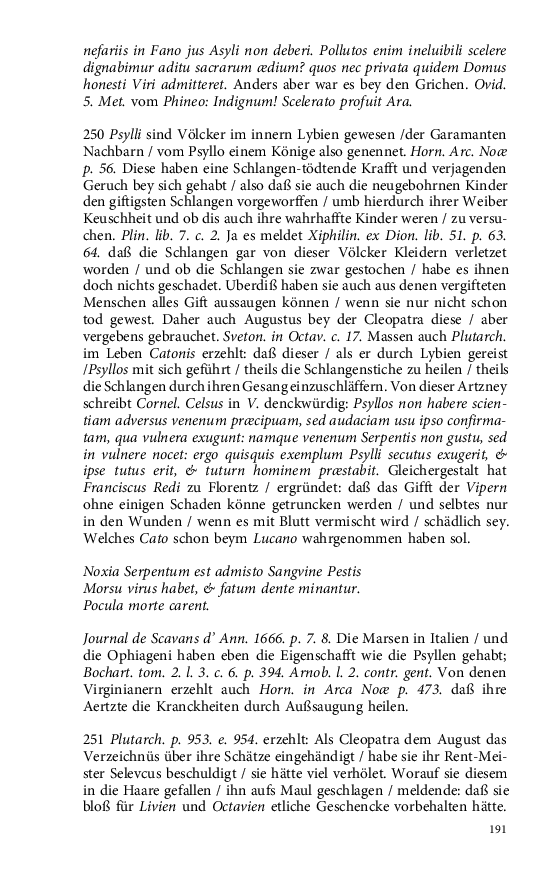 nefariis in Fano jus Asyli non deberi. Pollutos enim ineluibili scelere dignabimur aditu sacrarum ædium? quos nec privata quidem Domus honesti Viri admitteret. Anders aber war es bey den Grichen. Ovid. 5. Met. vom Phineo: Indignum! Scelerato profuit Ara.

250 Psylli sind Völcker im innern Lybien gewesen /der Garamanten Nachbarn / vom Psyllo einem Könige also genennet. Horn. Arc. Noæ p. 56. Diese haben eine Schlangen-tödtende Krafft und verjagenden Geruch bey sich gehabt / also daß sie auch die neugebohrnen Kinder den giftigsten Schlangen vorgeworffen / umb hierdurch ihrer Weiber Keuschheit und ob dis auch ihre wahrhaffte Kinder weren / zu versuchen. Plin. lib. 7. c. 2. Ja es meldet Xiphilin. ex Dion. lib. 51. p. 63. 64. daß die Schlangen gar von dieser Völcker Kleidern verletzet worden / und ob die Schlangen sie zwar gestochen / habe es ihnen doch nichts geschadet. Uberdiß haben sie auch aus denen vergifteten Menschen alles Gift aussaugen können / wenn sie nur nicht schon tod gewest. Daher auch Augustus bey der Cleopatra diese / aber vergebens gebrauchet. Sveton. in Octav. c. 17. Massen auch Plutarch. im Leben Catonis erzehlt: daß dieser / als er durch Lybien gereist /Psyllos mit sich geführt / theils die Schlangenstiche zu heilen / theils die Schlangen durch ihren Gesang einzuschläffern. Von dieser Artzney schreibt Cornel. Celsus in V. denckwürdig: Psyllos non habere scientiam adversus venenum præcipuam, sed audaciam usu ipso confirmatam, qua vulnera exugunt: namque venenum Serpentis non gustu, sed in vulnere nocet: ergo quisquis exemplum Psylli secutus exugerit, & ipse tutus erit, & tuturn hominem præstabit. Gleichergestalt hat Franciscus Redi zu Florentz / ergründet: daß das Gifft der Vipern ohne einigen Schaden könne getruncken werden / und selbtes nur in den Wunden / wenn es mit Blutt vermischt wird / schädlich sey. Welches Cato schon beym Lucano wahrgenommen haben sol.

Noxia Serpentum est admisto Sangvine Pestis
Morsu virus habet, & fatum dente minantur.
Pocula morte carent.

Journal de Scavans d' Ann. 1666. p. 7. 8. Die Marsen in Italien / und die Ophiageni haben eben die Eigenschafft wie die Psyllen gehabt; Bochart. tom. 2. l. 3. c. 6. p. 394. Arnob. l. 2. contr. gent. Von denen Virginianern erzehlt auch Horn. in Arca Noæ p. 473. daß ihre Aertzte die Kranckheiten durch Außsaugung heilen.

251 Plutarch. p. 953. e. 954. erzehlt: Als Cleopatra dem August das Verzeichnüs über ihre Schätze eingehändigt / habe sie ihr Rent-Meister Selevcus beschuldigt / sie hätte viel verhölet. Worauf sie diesem in die Haare gefallen / ihn aufs Maul geschlagen / meldende: daß sie bloß für Livien und Octavien etliche Geschencke vorbehalten hätte.

191